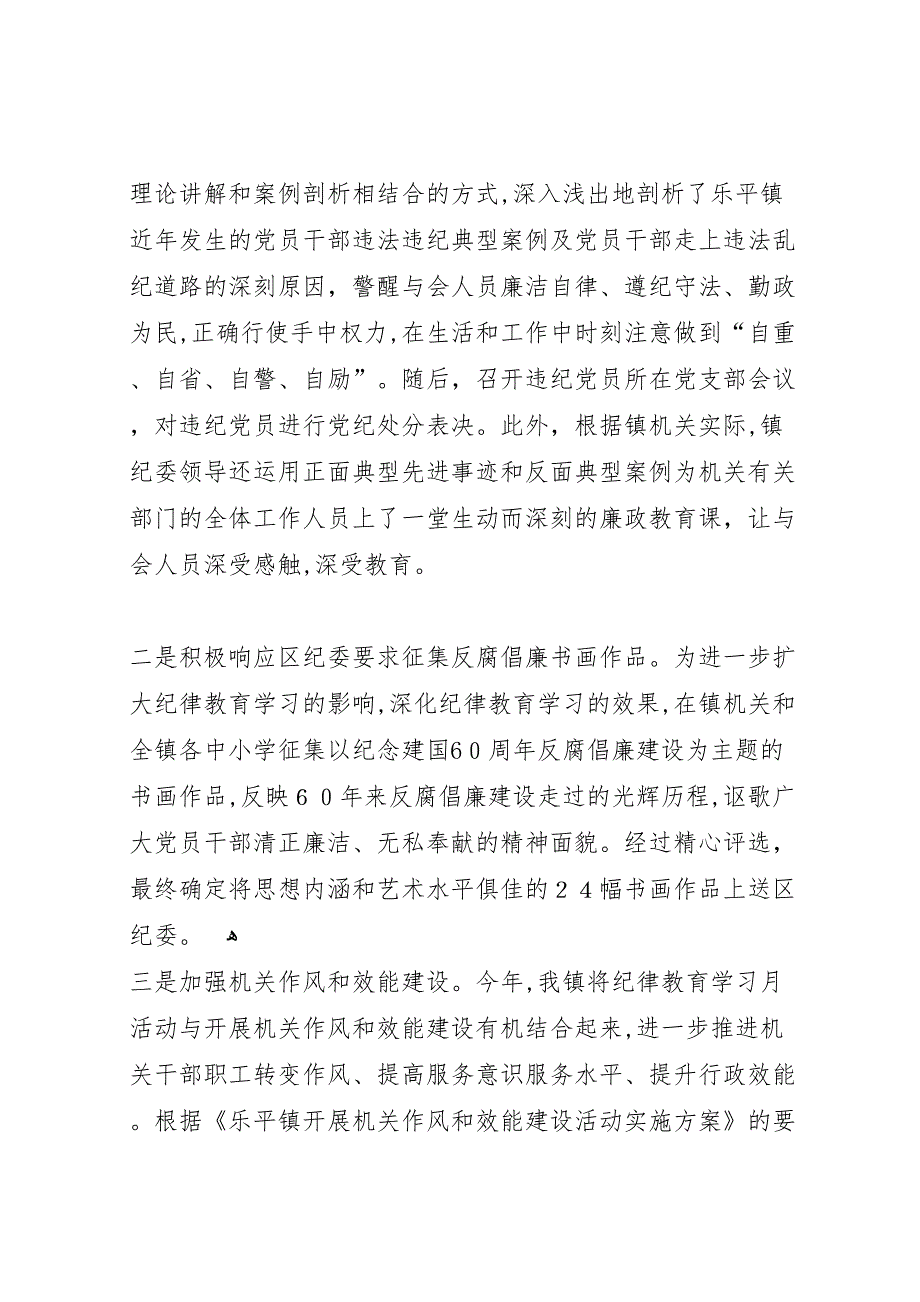 理论讲解和案例剖析相结合的方式,深入浅出地剖析了乐平镇近年发生的党员干部违法违纪典型案例及党员干部走上违法乱纪道路的深刻原因，警醒与会人员廉洁自律、遵纪守法、勤政为民,正确行使手中权力,在生活和工作中时刻注意做到“自重、自省、自警、自励”。随后，召开违纪党员所在党支部会议，对违纪党员进行党纪处分表决。此外，根据镇机关实际,镇纪委领导还运用正面典型先进事迹和反面典型案例为机关有关部门的全体工作人员上了一堂生动而深刻的廉政教育课，让与会人员深受感触,深受教育。

二是积极响应区纪委要求征集反腐倡廉书画作品。为进一步扩大纪律教育学习的影响,深化纪律教育学习的效果,在镇机关和全镇各中小学征集以纪念建国60周年反腐倡廉建设为主题的书画作品,反映60年来反腐倡廉建设走过的光辉历程,讴歌广大党员干部清正廉洁、无私奉献的精神面貌。经过精心评选，最终确定将思想内涵和艺术水平俱佳的24幅书画作品上送区纪委。

三是加强机关作风和效能建设。今年,我镇将纪律教育学习月活动与开展机关作风和效能建设有机结合起来,进一步推进机关干部职工转变作风、提高服务意识服务水平、提升行政效能。根据《乐平镇开展机关作风和效能建设活动实施方案》的要